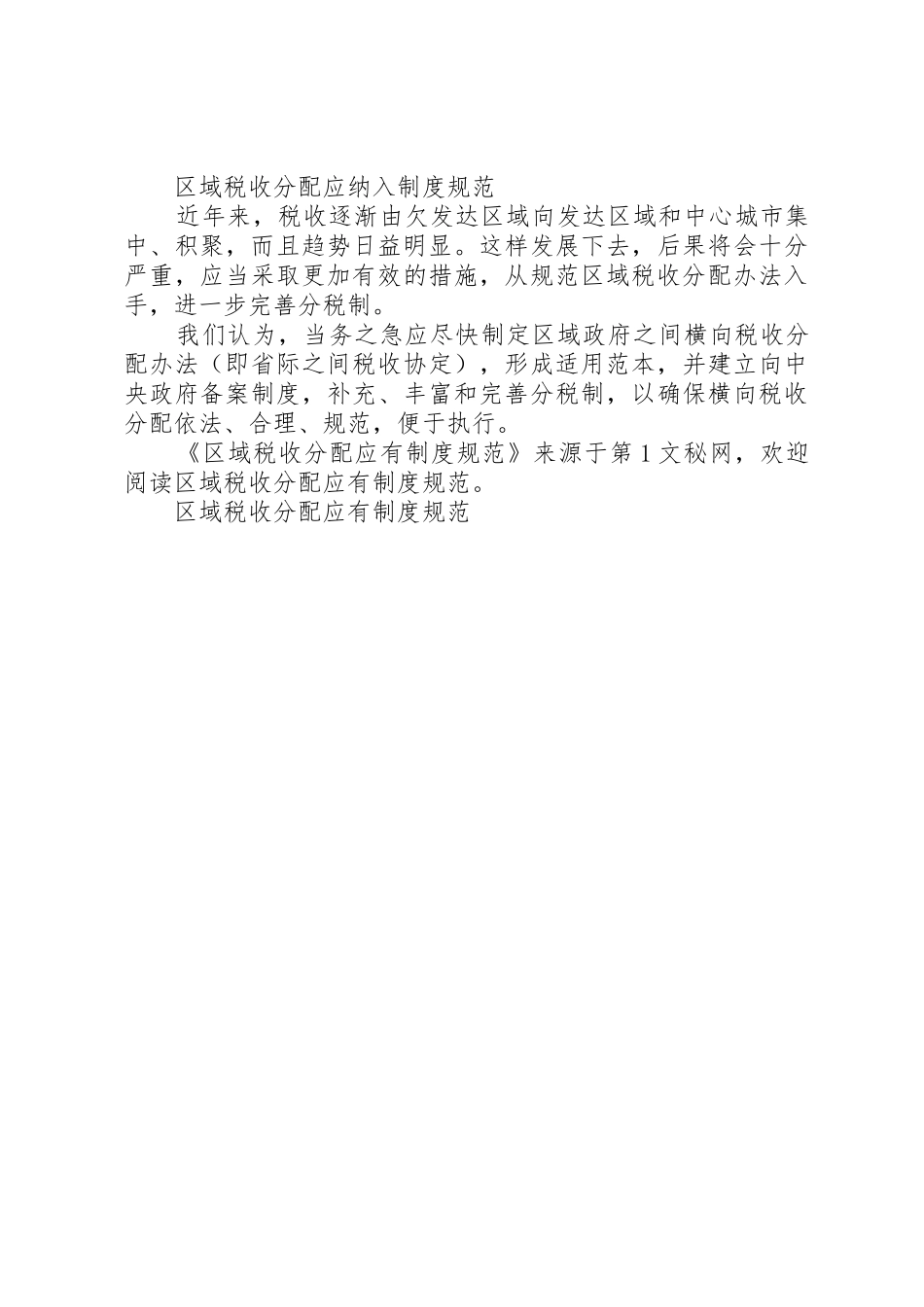 区域税收分配应纳入制度规范

近年来，税收逐渐由欠发达区域向发达区域和中心城市集中、积聚，而且趋势日益明显。这样发展下去，后果将会十分严重，应当采取更加有效的措施，从规范区域税收分配办法入手，进一步完善分税制。

我们认为，当务之急应尽快制定区域政府之间横向税收分配办法（即省际之间税收协定），形成适用范本，并建立向中央政府备案制度，补充、丰富和完善分税制，以确保横向税收分配依法、合理、规范，便于执行。

《区域税收分配应有制度规范》来源于第1文秘网，欢迎阅读区域税收分配应有制度规范。

区域税收分配应有制度规范